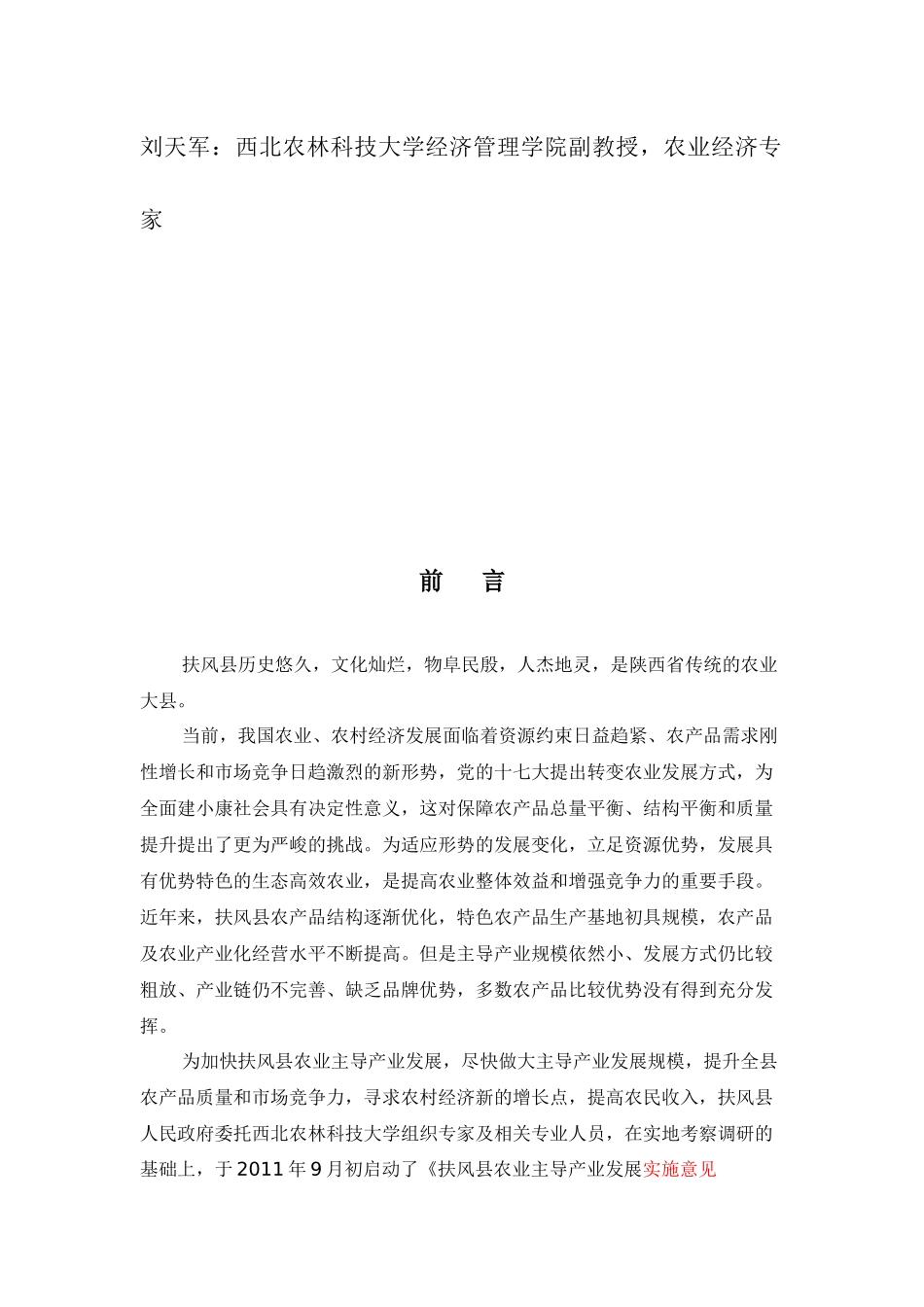 刘天军：西北农林科技大学经济管理学院副教授，农业经济专家

前　言

扶风县历史悠久，文化灿烂，物阜民殷，人杰地灵，是陕西省传统的农业大县。

当前，我国农业、农村经济发展面临着资源约束日益趋紧、农产品需求刚性增长和市场竞争日趋激烈的新形势，党的十七大提出转变农业发展方式，为全面建小康社会具有决定性意义，这对保障农产品总量平衡、结构平衡和质量提升提出了更为严峻的挑战。为适应形势的发展变化，立足资源优势，发展具有优势特色的生态高效农业，是提高农业整体效益和增强竞争力的重要手段。近年来，扶风县农产品结构逐渐优化，特色农产品生产基地初具规模，农产品及农业产业化经营水平不断提高。但是主导产业规模依然小、发展方式仍比较粗放、产业链仍不完善、缺乏品牌优势，多数农产品比较优势没有得到充分发挥。

为加快扶风县农业主导产业发展，尽快做大主导产业发展规模，提升全县农产品质量和市场竞争力，寻求农村经济新的增长点，提高农民收入，扶风县人民政府委托西北农林科技大学组织专家及相关专业人员，在实地考察调研的基础上，于2011年9月初启动了《扶风县农业主导产业发展实施意见